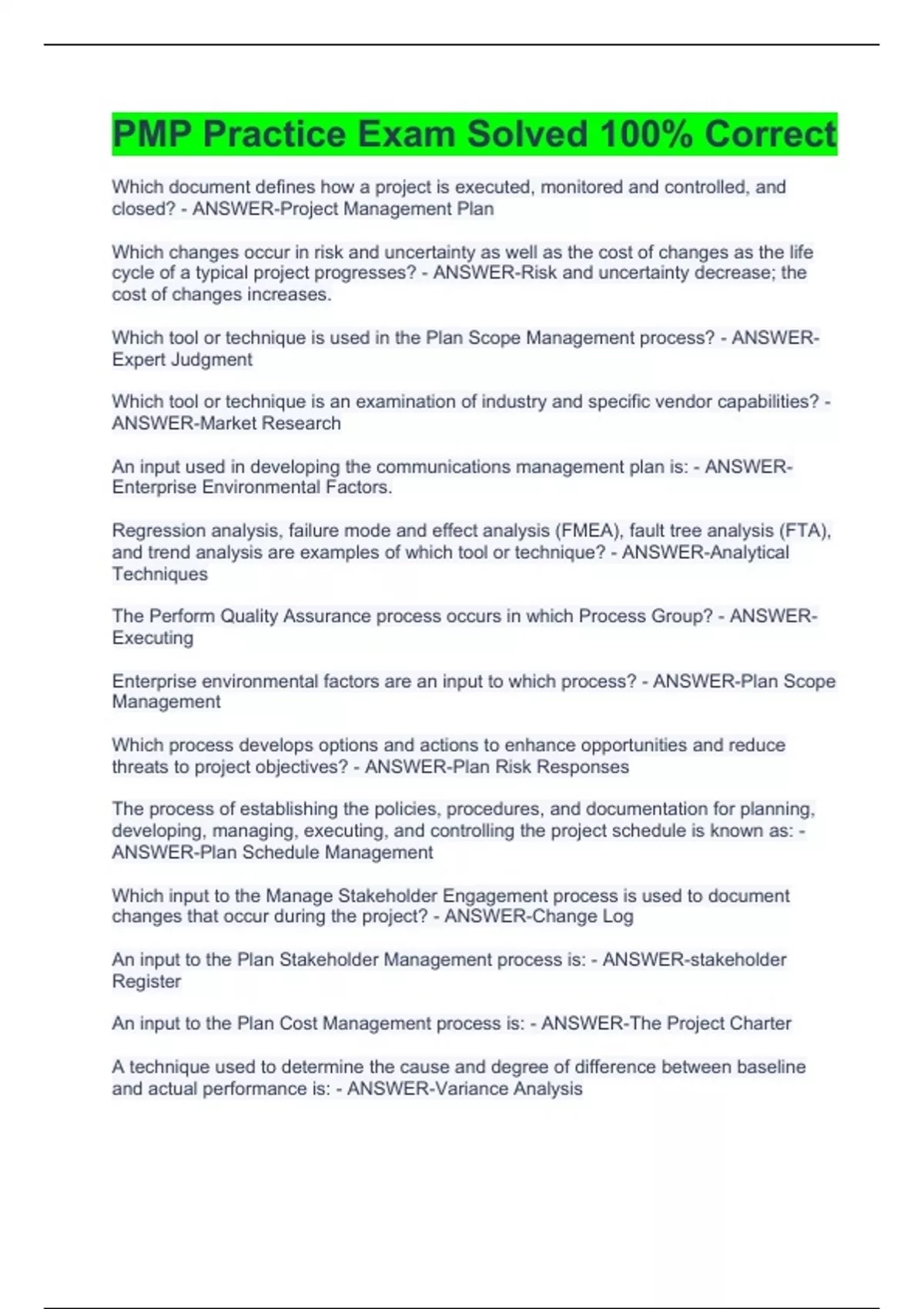 PMP Practice Exam Solved 100% Correct

Which document defines how a project is executed, monitored and controlled, and closed? - ANSWER-Project Management Plan

Which changes occur in risk and uncertainty as well as the cost of changes as the life cycle of a typical project progresses? - ANSWER-Risk and uncertainty decrease; the cost of changes increases.

Which tool or technique is used in the Plan Scope Management process? - ANSWER-Expert Judgment

Which tool or technique is an examination of industry and specific vendor capabilities? - ANSWER-Market Research

An input used in developing the communications management plan is: - ANSWER-Enterprise Environmental Factors.

Regression analysis, failure mode and effect analysis (FMEA), fault tree analysis (FTA), and trend analysis are examples of which tool or technique? - ANSWER-Analytical Techniques

The Perform Quality Assurance process occurs in which Process Group? - ANSWER-Executing

Enterprise environmental factors are an input to which process? - ANSWER-Plan Scope Management

Which process develops options and actions to enhance opportunities and reduce threats to project objectives? - ANSWER-Plan Risk Responses

The process of establishing the policies, procedures, and documentation for planning, developing, managing, executing, and controlling the project schedule is known as: - ANSWER-Plan Schedule Management

Which input to the Manage Stakeholder Engagement process is used to document changes that occur during the project? - ANSWER-Change Log

An input to the Plan Stakeholder Management process is: - ANSWER-stakeholder Register

An input to the Plan Cost Management process is: - ANSWER-The Project Charter

A technique used to determine the cause and degree of difference between baseline and actual performance is: - ANSWER-Variance Analysis